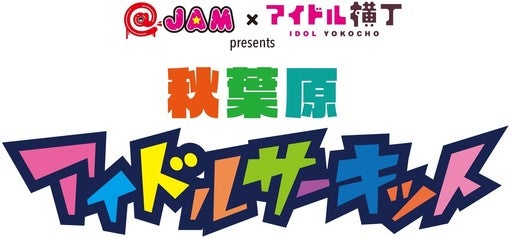 @JAM × アイドル横丁
IDOL YOKOCHO
presents
秋葉原
アイドルサーキット